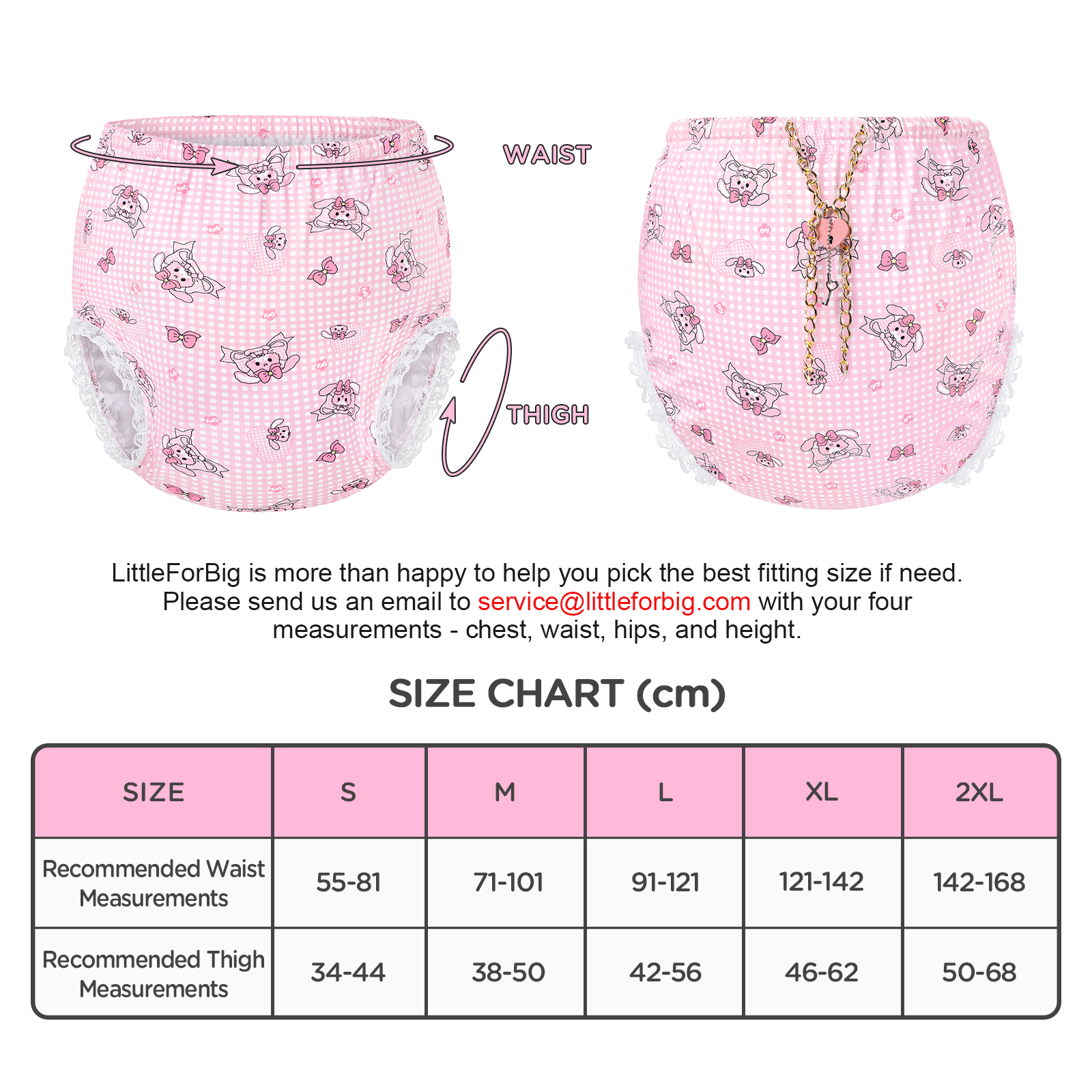 WAIST

THIGH

LittleForBig is more than happy to help you pick the best fitting size if need. Please send us an email to service@littleforbig.com with your four measurements - chest, waist, hips, and height.

SIZE CHART (cm)

| SIZE | S | M | L | XL | 2XL |
|---|---|---|---|---|---|
| Recommended Waist Measurements | 55-81 | 71-101 | 91-121 | 121-142 | 142-168 |
| Recommended Thigh Measurements | 34-44 | 38-50 | 42-56 | 46-62 | 50-68 |